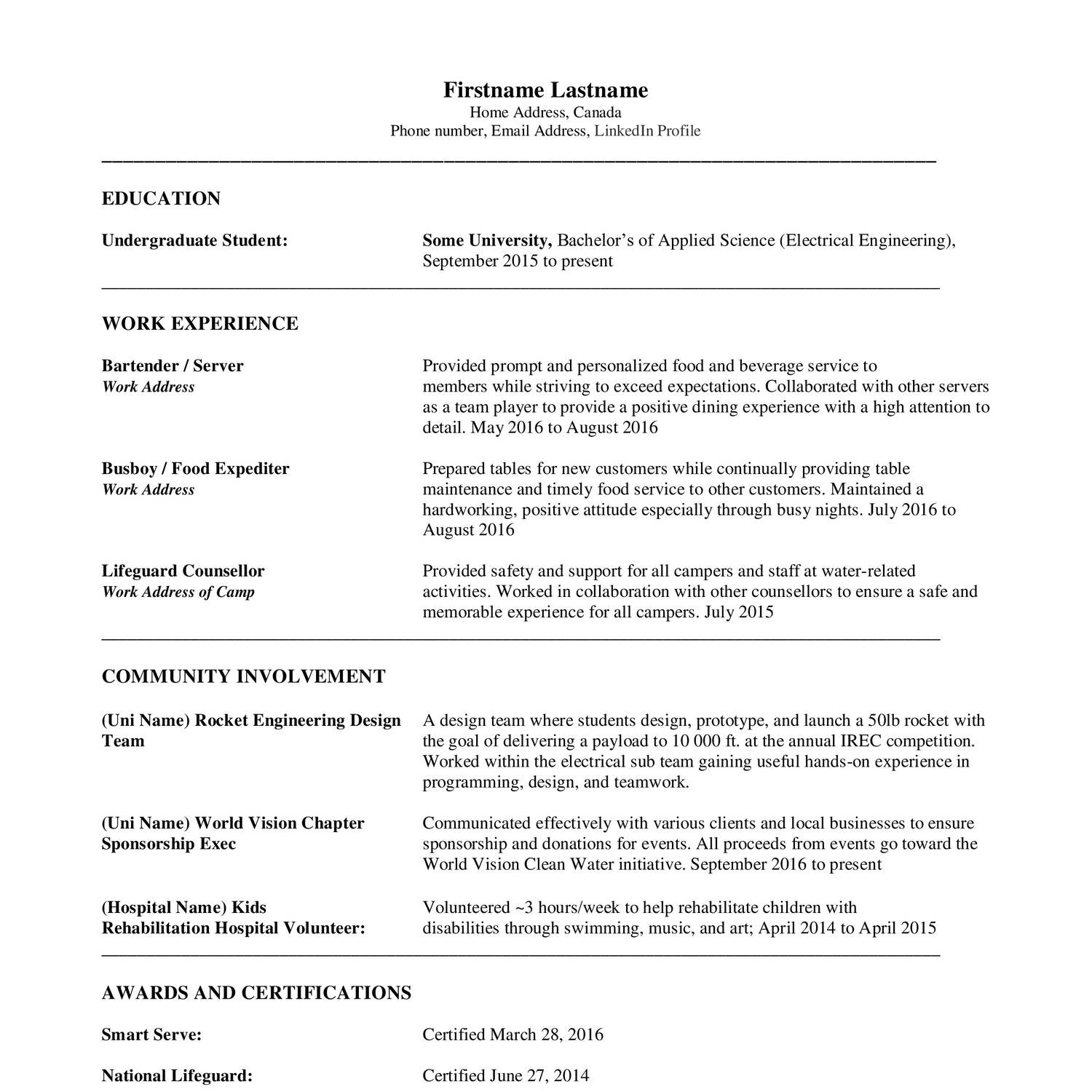 Firstname Lastname
Home Address, Canada
Phone number, Email Address, LinkedIn Profile

EDUCATION

Undergraduate Student: Some University, Bachelor's of Applied Science (Electrical Engineering), September 2015 to present

WORK EXPERIENCE

Bartender / Server
Work Address
Provided prompt and personalized food and beverage service to members while striving to exceed expectations. Collaborated with other servers as a team player to provide a positive dining experience with a high attention to detail. May 2016 to August 2016

Busboy / Food Expediter
Work Address
Prepared tables for new customers while continually providing table maintenance and timely food service to other customers. Maintained a hardworking, positive attitude especially through busy nights. July 2016 to August 2016

Lifeguard Counsellor
Work Address of Camp
Provided safety and support for all campers and staff at water-related activities. Worked in collaboration with other counsellors to ensure a safe and memorable experience for all campers. July 2015

COMMUNITY INVOLVEMENT

(Uni Name) Rocket Engineering Design Team
A design team where students design, prototype, and launch a 50lb rocket with the goal of delivering a payload to 10 000 ft. at the annual IREC competition. Worked within the electrical sub team gaining useful hands-on experience in programming, design, and teamwork.

(Uni Name) World Vision Chapter Sponsorship Exec
Communicated effectively with various clients and local businesses to ensure sponsorship and donations for events. All proceeds from events go toward the World Vision Clean Water initiative. September 2016 to present

(Hospital Name) Kids Rehabilitation Hospital Volunteer:
Volunteered ~3 hours/week to help rehabilitate children with disabilities through swimming, music, and art; April 2014 to April 2015

AWARDS AND CERTIFICATIONS

Smart Serve: Certified March 28, 2016

National Lifeguard: Certified June 27, 2014